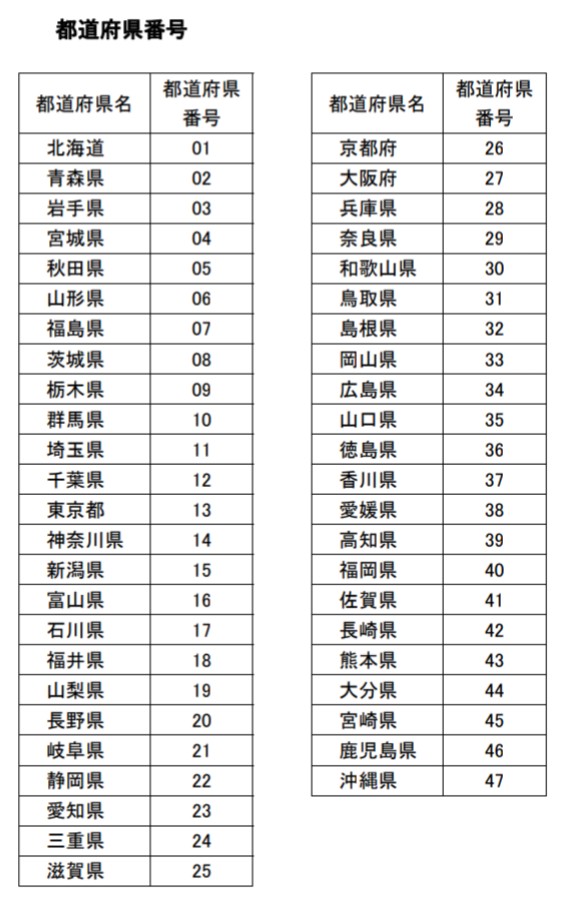 都道府県番号

| 都道府県名 | 都道府県番号 |
|---|---|
| 北海道 | 01 |
| 青森県 | 02 |
| 岩手県 | 03 |
| 宮城県 | 04 |
| 秋田県 | 05 |
| 山形県 | 06 |
| 福島県 | 07 |
| 茨城県 | 08 |
| 栃木県 | 09 |
| 群馬県 | 10 |
| 埼玉県 | 11 |
| 千葉県 | 12 |
| 東京都 | 13 |
| 神奈川県 | 14 |
| 新潟県 | 15 |
| 富山県 | 16 |
| 石川県 | 17 |
| 福井県 | 18 |
| 山梨県 | 19 |
| 長野県 | 20 |
| 岐阜県 | 21 |
| 静岡県 | 22 |
| 愛知県 | 23 |
| 三重県 | 24 |
| 滋賀県 | 25 |

| 都道府県名 | 都道府県番号 |
|---|---|
| 京都府 | 26 |
| 大阪府 | 27 |
| 兵庫県 | 28 |
| 奈良県 | 29 |
| 和歌山県 | 30 |
| 鳥取県 | 31 |
| 島根県 | 32 |
| 岡山県 | 33 |
| 広島県 | 34 |
| 山口県 | 35 |
| 徳島県 | 36 |
| 香川県 | 37 |
| 愛媛県 | 38 |
| 高知県 | 39 |
| 福岡県 | 40 |
| 佐賀県 | 41 |
| 長崎県 | 42 |
| 熊本県 | 43 |
| 大分県 | 44 |
| 宮崎県 | 45 |
| 鹿児島県 | 46 |
| 沖縄県 | 47 |